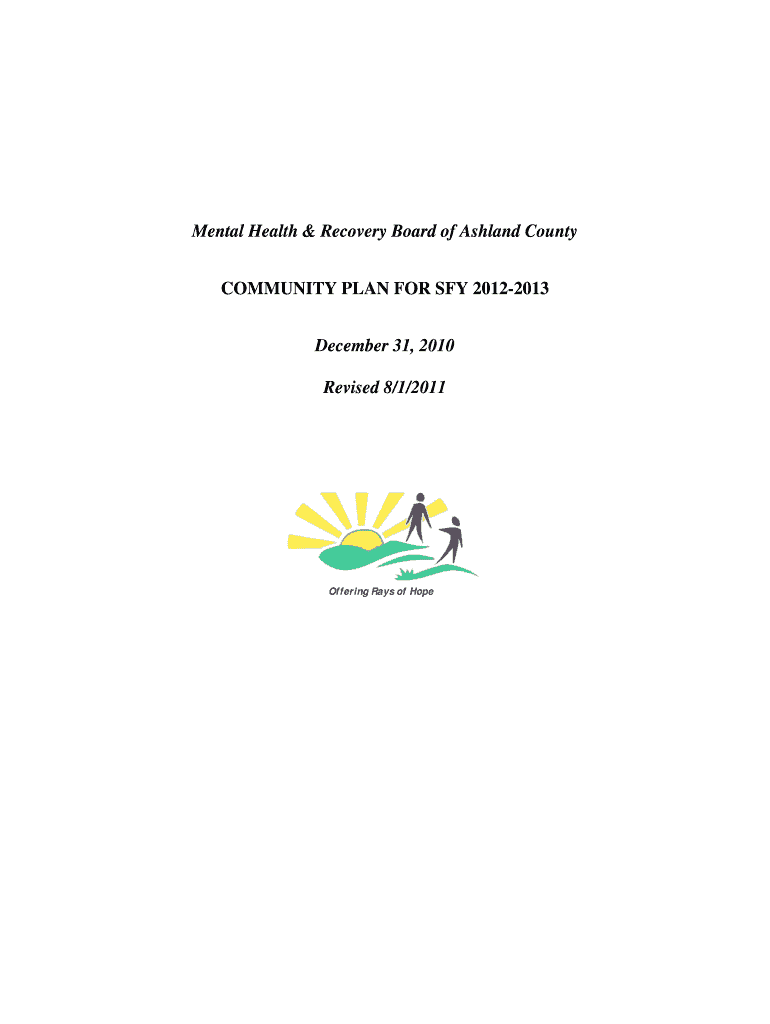 Mental Health & Recovery Board of Ashland County

COMMUNITY PLAN FOR SFY 2012-2013

December 31, 2010

Revised 8/1/2011

Offering Rays of Hope